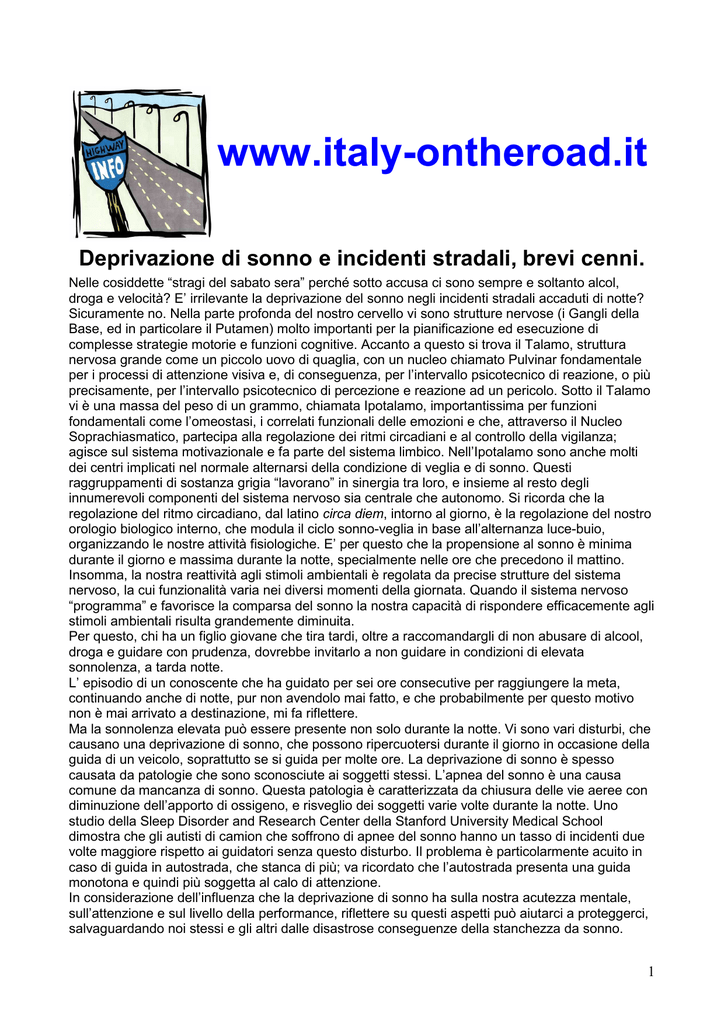 HIGHWAY INFO

www.italy-ontheroad.it

Deprivazione di sonno e incidenti stradali, brevi cenni.

Nelle cosiddette “stragi del sabato sera” perché sotto accusa ci sono sempre e soltanto alcol, droga e velocità? E’ irrilevante la deprivazione del sonno negli incidenti stradali accaduti di notte? Sicuramente no. Nella parte profonda del nostro cervello vi sono strutture nervose (i Gangli della Base, ed in particolare il Putamen) molto importanti per la pianificazione ed esecuzione di complesse strategie motorie e funzioni cognitive. Accanto a questo si trova il Talamo, struttura nervosa grande come un piccolo uovo di quaglia, con un nucleo chiamato Pulvinar fondamentale per i processi di attenzione visiva e, di conseguenza, per l’intervallo psicotecnico di reazione, o più precisamente, per l’intervallo psicotecnico di percezione e reazione ad un pericolo. Sotto il Talamo vi è una massa del peso di un grammo, chiamata Ipotalamo, importantissima per funzioni fondamentali come l’omeostasi, i correlati funzionali delle emozioni e che, attraverso il Nucleo Soprachiasmatico, partecipa alla regolazione dei ritmi circadiani e al controllo della vigilanza; agisce sul sistema motivazionale e fa parte del sistema limbico. Nell’Ipotalamo sono anche molti dei centri implicati nel normale alternarsi della condizione di veglia e di sonno. Questi raggruppamenti di sostanza grigia “lavorano” in sinergia tra loro, e insieme al resto degli innumerevoli componenti del sistema nervoso sia centrale che autonomo. Si ricorda che la regolazione del ritmo circadiano, dal latino circa diem, intorno al giorno, è la regolazione del nostro orologio biologico interno, che modula il ciclo sonno-veglia in base all’alternanza luce-buio, organizzando le nostre attività fisiologiche. E’ per questo che la propensione al sonno è minima durante il giorno e massima durante la notte, specialmente nelle ore che precedono il mattino. Insomma, la nostra reattività agli stimoli ambientali è regolata da precise strutture del sistema nervoso, la cui funzionalità varia nei diversi momenti della giornata. Quando il sistema nervoso “programma” e favorisce la comparsa del sonno la nostra capacità di rispondere efficacemente agli stimoli ambientali risulta grandemente diminuita.
Per questo, chi ha un figlio giovane che tira tardi, oltre a raccomandargli di non abusare di alcool, droga e guidare con prudenza, dovrebbe invitarlo a non guidare in condizioni di elevata sonnolenza, a tarda notte.
L’ episodio di un conoscente che ha guidato per sei ore consecutive per raggiungere la meta, continuando anche di notte, pur non avendolo mai fatto, e che probabilmente per questo motivo non è mai arrivato a destinazione, mi fa riflettere.
Ma la sonnolenza elevata può essere presente non solo durante la notte. Vi sono vari disturbi, che causano una deprivazione di sonno, che possono ripercuotersi durante il giorno in occasione della guida di un veicolo, soprattutto se si guida per molte ore. La deprivazione di sonno è spesso causata da patologie che sono sconosciute ai soggetti stessi. L’apnea del sonno è una causa comune da mancanza di sonno. Questa patologia è caratterizzata da chiusura delle vie aeree con diminuzione dell’apporto di ossigeno, e risveglio dei soggetti varie volte durante la notte. Uno studio della Sleep Disorder and Research Center della Stanford University Medical School dimostra che gli autisti di camion che soffrono di apnee del sonno hanno un tasso di incidenti due volte maggiore rispetto ai guidatori senza questo disturbo. Il problema è particolarmente acuito in caso di guida in autostrada, che stanca di più; va ricordato che l’autostrada presenta una guida monotona e quindi più soggetta al calo di attenzione.
In considerazione dell’influenza che la deprivazione di sonno ha sulla nostra acutezza mentale, sull’attenzione e sul livello della performance, riflettere su questi aspetti può aiutarci a proteggerci, salvaguardando noi stessi e gli altri dalle disastrose conseguenze della stanchezza da sonno.

1